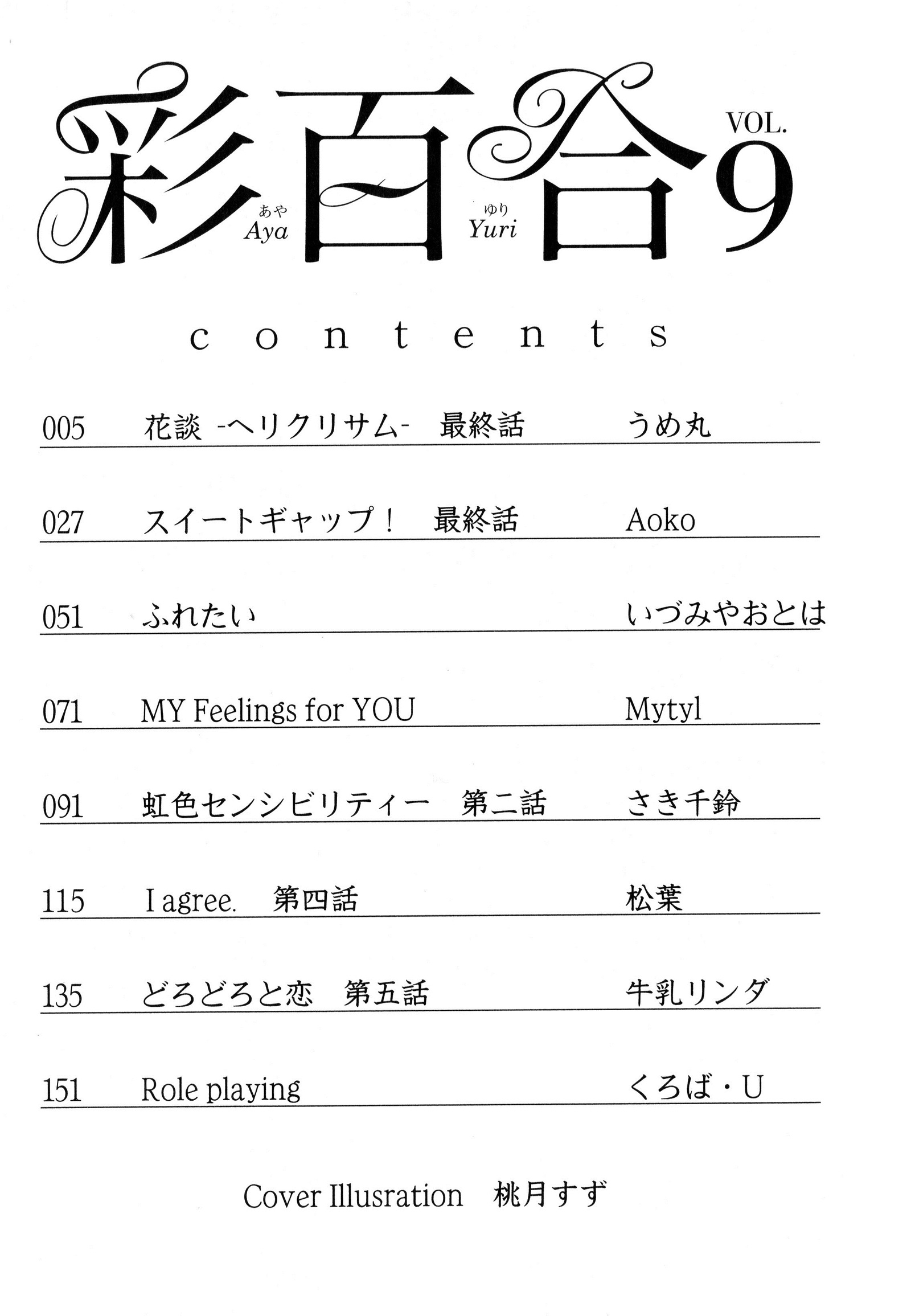 彩百合 あや Aya ゆり Yuri VOL. 9

contents

005 花談 -ヘリクリサム- 最終話 うめ丸

027 スイートギャップ！ 最終話 Aoko

051 ふれたい いづみやおとは

071 MY Feelings for YOU Mytyl

091 虹色センシビリティー 第二話 さき千鈴

115 I agree. 第四話 松葉

135 どろどろと恋 第五話 牛乳リンダ

151 Role playing くろば・U

Cover Illusration 桃月すず